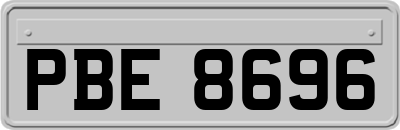 PBE 8696